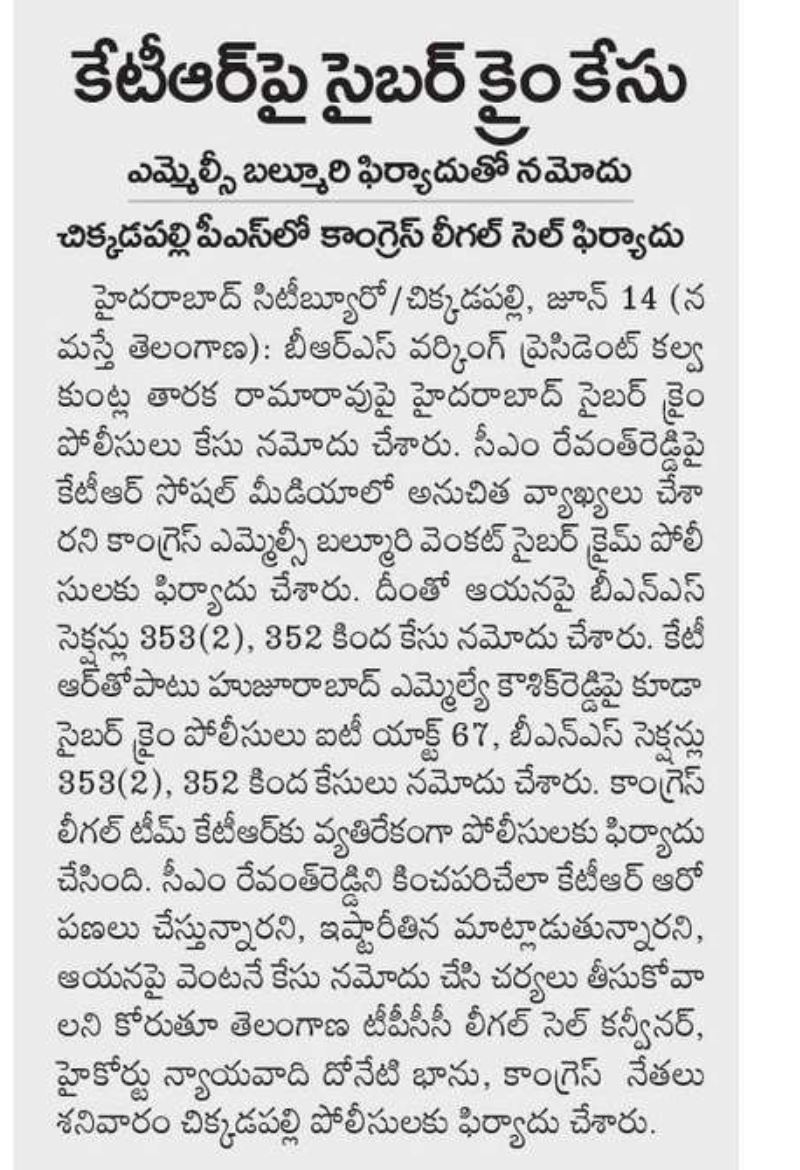 కేటీఆర్‌పై సైబర్ క్రైం కేసు

ఎమ్మెల్సీ బల్మూరి ఫిర్యాదుతో నమోదు

చిక్కడపల్లి పీఎస్‌లో కాంగ్రెస్ లీగల్ సెల్ ఫిర్యాదు

హైదరాబాద్ సిటీబ్యూరో/చిక్కడపల్లి, జూన్ 14 (నమస్తే తెలంగాణ): బీఆర్ఎస్ వర్కింగ్ ప్రెసిడెంట్ కల్వకుంట్ల తారక రామారావుపై హైదరాబాద్ సైబర్ క్రైం పోలీసులు కేసు నమోదు చేశారు. సీఎం రేవంత్‌రెడ్డిపై కేటీఆర్ సోషల్ మీడియాలో అనుచిత వ్యాఖ్యలు చేశారని కాంగ్రెస్ ఎమ్మెల్సీ బల్మూరి వెంకట్ సైబర్ క్రైమ్ పోలీసులకు ఫిర్యాదు చేశారు. దీంతో ఆయనపై బీఎన్ఎస్ సెక్షన్లు 353(2), 352 కింద కేసు నమోదు చేశారు. కేటీఆర్‌తోపాటు హుజూరాబాద్ ఎమ్మెల్యే కౌశిక్‌రెడ్డిపై కూడా సైబర్ క్రైం పోలీసులు ఐటీ యాక్ట్ 67, బీఎన్ఎస్ సెక్షన్లు 353(2), 352 కింద కేసులు నమోదు చేశారు. కాంగ్రెస్ లీగల్ టీమ్ కేటీఆర్‌కు వ్యతిరేకంగా పోలీసులకు ఫిర్యాదు చేసింది. సీఎం రేవంత్‌రెడ్డిని కించపరిచేలా కేటీఆర్ ఆరోపణలు చేస్తున్నారని, ఇష్టారీతిన మాట్లాడుతున్నారని, ఆయనపై వెంటనే కేసు నమోదు చేసి చర్యలు తీసుకోవాలని కోరుతూ తెలంగాణ టీపీసీసీ లీగల్ సెల్ కన్వీనర్, హైకోర్టు న్యాయవాది దోనేటి భాను, కాంగ్రెస్ నేతలు శనివారం చిక్కడపల్లి పోలీసులకు ఫిర్యాదు చేశారు.